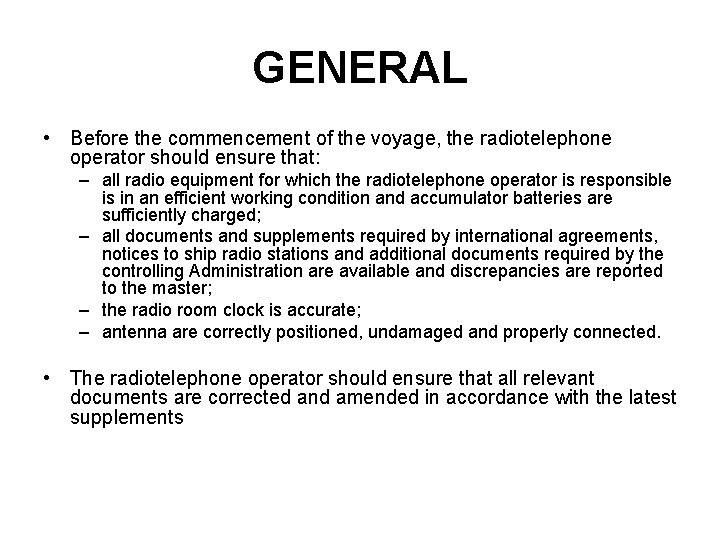 GENERAL

• Before the commencement of the voyage, the radiotelephone operator should ensure that:
– all radio equipment for which the radiotelephone operator is responsible is in an efficient working condition and accumulator batteries are sufficiently charged;
– all documents and supplements required by international agreements, notices to ship radio stations and additional documents required by the controlling Administration are available and discrepancies are reported to the master;
– the radio room clock is accurate;
– antenna are correctly positioned, undamaged and properly connected.

• The radiotelephone operator should ensure that all relevant documents are corrected and amended in accordance with the latest supplements